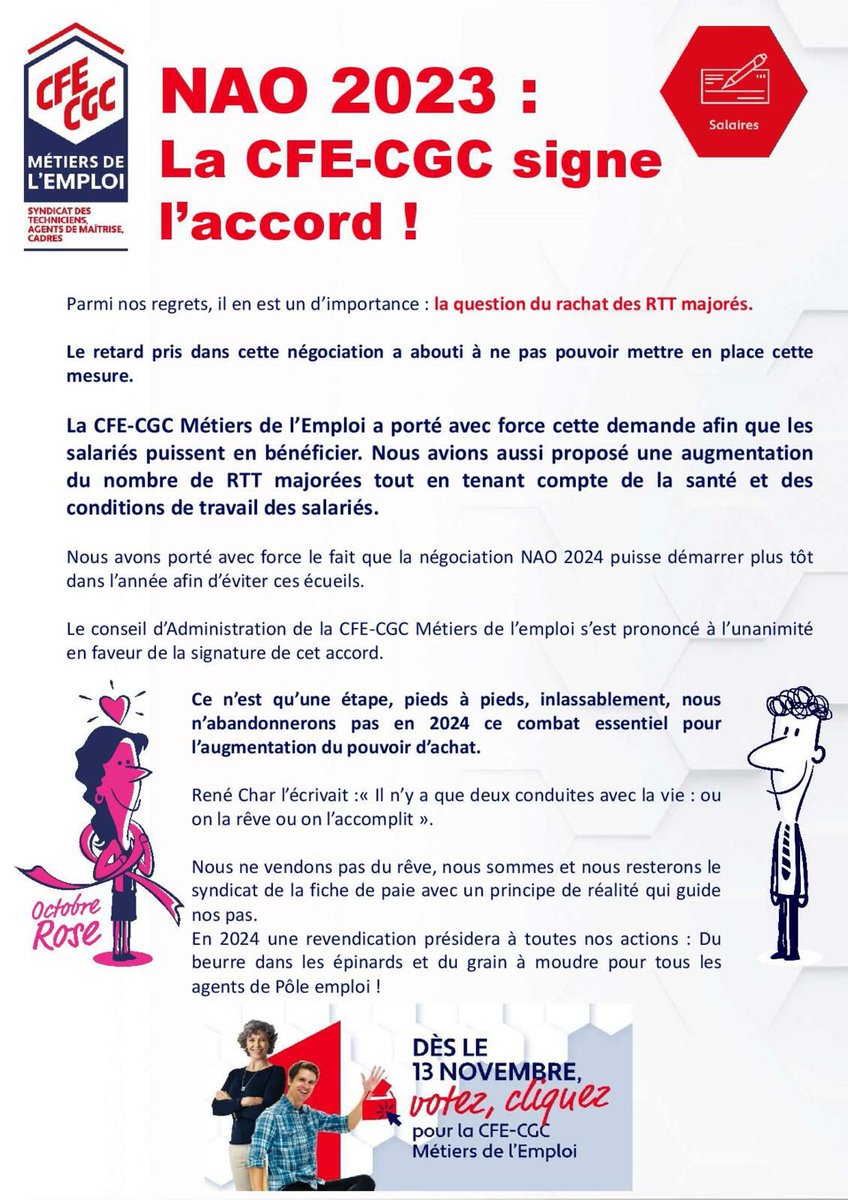 CFE CGC
MÉTIERS DE L'EMPLOI
SYNDICAT DES TECHNICIENS, AGENTS DE MAÎTRISE, CADRES

NAO 2023 :
La CFE-CGC signe l'accord !

Salaires

Parmi nos regrets, il en est un d'importance : la question du rachat des RTT majorés.

Le retard pris dans cette négociation a abouti à ne pas pouvoir mettre en place cette mesure.

La CFE-CGC Métiers de l'Emploi a porté avec force cette demande afin que les salariés puissent en bénéficier. Nous avions aussi proposé une augmentation du nombre de RTT majorées tout en tenant compte de la santé et des conditions de travail des salariés.

Nous avons porté avec force le fait que la négociation NAO 2024 puisse démarrer plus tôt dans l'année afin d'éviter ces écueils.

Le conseil d'Administration de la CFE-CGC Métiers de l'emploi s'est prononcé à l'unanimité en faveur de la signature de cet accord.

Ce n'est qu'une étape, pieds à pieds, inlassablement, nous n'abandonnerons pas en 2024 ce combat essentiel pour l'augmentation du pouvoir d'achat.

René Char l'écrivait :« Il n'y a que deux conduites avec la vie : ou on la rêve ou on l'accomplit ».

Nous ne vendons pas du rêve, nous sommes et nous resterons le syndicat de la fiche de paie avec un principe de réalité qui guide nos pas.
En 2024 une revendication présidera à toutes nos actions : Du beurre dans les épinards et du grain à moudre pour tous les agents de Pôle emploi !

Octobre Rose

DÈS LE 13 NOVEMBRE, votez, cliquez pour la CFE-CGC Métiers de l'Emploi